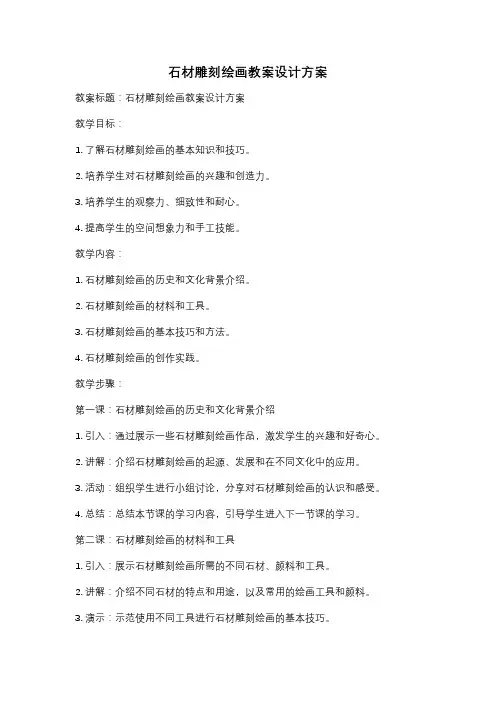 石材雕刻绘画教案设计方案

教案标题：石材雕刻绘画教案设计方案

教学目标：

1. 了解石材雕刻绘画的基本知识和技巧。

2. 培养学生对石材雕刻绘画的兴趣和创造力。

3. 培养学生的观察力、细致性和耐心。

4. 提高学生的空间想象力和手工技能。

教学内容：

1. 石材雕刻绘画的历史和文化背景介绍。

2. 石材雕刻绘画的材料和工具。

3. 石材雕刻绘画的基本技巧和方法。

4. 石材雕刻绘画的创作实践。

教学步骤：

第一课：石材雕刻绘画的历史和文化背景介绍

1. 引入：通过展示一些石材雕刻绘画作品，激发学生的兴趣和好奇心。

2. 讲解：介绍石材雕刻绘画的起源、发展和在不同文化中的应用。

3. 活动：组织学生进行小组讨论，分享对石材雕刻绘画的认识和感受。

4. 总结：总结本节课的学习内容，引导学生进入下一节课的学习。

第二课：石材雕刻绘画的材料和工具

1. 引入：展示石材雕刻绘画所需的不同石材、颜料和工具。

2. 讲解：介绍不同石材的特点和用途，以及常用的绘画工具和颜料。

3. 演示：示范使用不同工具进行石材雕刻绘画的基本技巧。